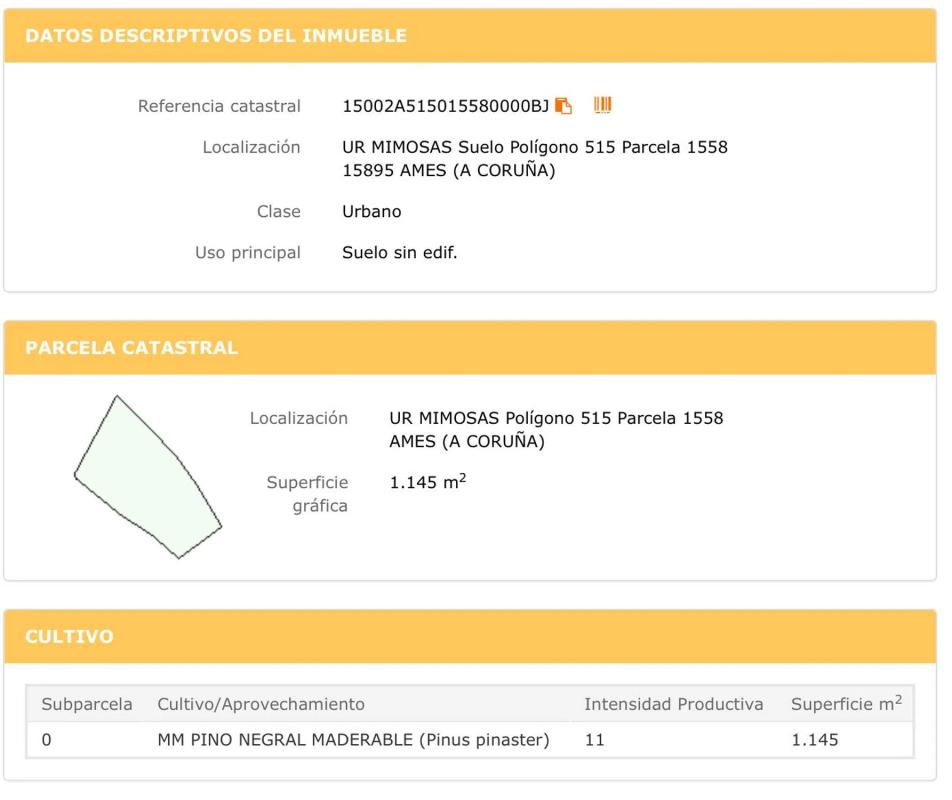 DATOS DESCRIPTIVOS DEL INMUEBLE

Referencia catastral 15002A515015580000BJ

Localización UR MIMOSAS Suelo Polígono 515 Parcela 1558
15895 AMES (A CORUÑA)

Clase Urbano

Uso principal Suelo sin edif.

PARCELA CATASTRAL

Localización UR MIMOSAS Polígono 515 Parcela 1558
AMES (A CORUÑA)

Superficie gráfica 1.145 $m^2$

CULTIVO

| Subparcela | Cultivo/Aprovechamiento | Intensidad Productiva | Superficie $m^2$ |
|---|---|---|---|
| 0 | MM PINO NEGRAL MADERABLE (Pinus pinaster) | 11 | 1.145 |